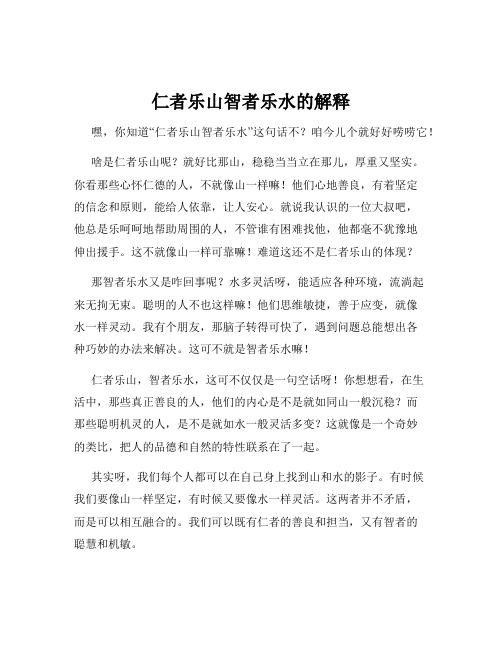 仁者乐山智者乐水的解释

嘿，你知道“仁者乐山智者乐水”这句话不？咱今儿个就好好唠唠它！

啥是仁者乐山呢？就好比那山，稳稳当当立在那儿，厚重又坚实。你看那些心怀仁德的人，不就像山一样嘛！他们心地善良，有着坚定的信念和原则，能给人依靠，让人安心。就说我认识的一位大叔吧，他总是乐呵呵地帮助周围的人，不管谁有困难找他，他都毫不犹豫地伸出援手。这不就像山一样可靠嘛！难道这还不是仁者乐山的体现？

那智者乐水又是咋回事呢？水多灵活呀，能适应各种环境，流淌起来无拘无束。聪明的人不也这样嘛！他们思维敏捷，善于应变，就像水一样灵动。我有个朋友，那脑子转得可快了，遇到问题总能想出各种巧妙的办法来解决。这可不就是智者乐水嘛！

仁者乐山，智者乐水，这可不仅仅是一句空话呀！你想想看，在生活中，那些真正善良的人，他们的内心是不是就如同山一般沉稳？而那些聪明机灵的人，是不是就如水一般灵活多变？这就像是一个奇妙的类比，把人的品德和自然的特性联系在了一起。

其实呀，我们每个人都可以在自己身上找到山和水的影子。有时候我们要像山一样坚定，有时候又要像水一样灵活。这两者并不矛盾，而是可以相互融合的。我们可以既有仁者的善良和担当，又有智者的聪慧和机敏。